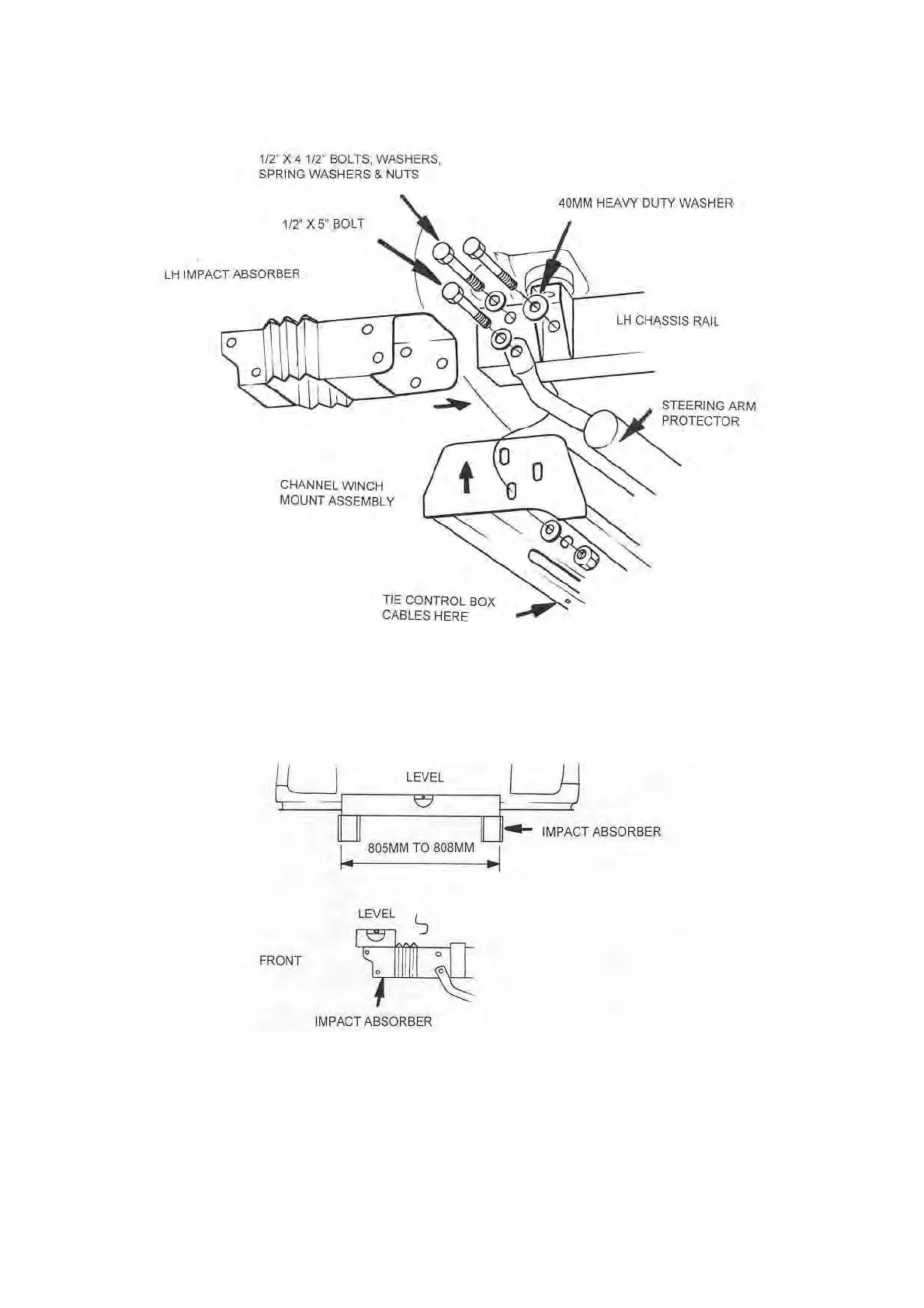 1/2" X 4 1/2" BOLTS, WASHERS, SPRING WASHERS & NUTS

40MM HEAVY DUTY WASHER

1/2" X 5" BOLT

LH IMPACT ABSORBER

LH CHASSIS RAIL

STEERING ARM PROTECTOR

CHANNEL WINCH MOUNT ASSEMBLY

TIE CONTROL BOX CABLES HERE

LEVEL

IMPACT ABSORBER

805MM TO 808MM

LEVEL

FRONT

IMPACT ABSORBER